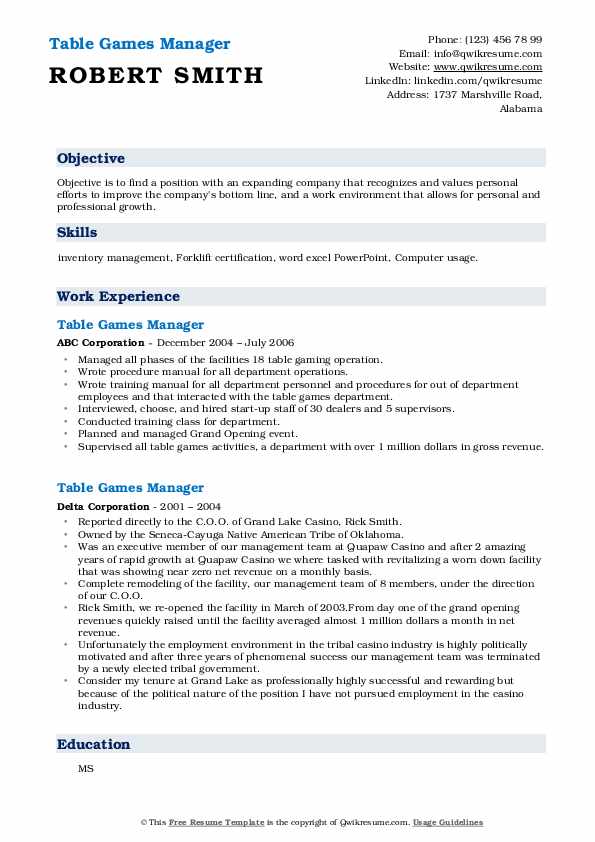 Table Games Manager

ROBERT SMITH

Phone: (123) 456 78 99
Email: info@qwikresume.com
Website: www.qwikresume.com
LinkedIn: linkedin.com/qwikresume
Address: 1737 Marshville Road, Alabama

Objective

Objective is to find a position with an expanding company that recognizes and values personal efforts to improve the company's bottom line, and a work environment that allows for personal and professional growth.

Skills

inventory management, Forklift certification, word excel PowerPoint, Computer usage.

Work Experience

Table Games Manager

ABC Corporation - December 2004 – July 2006

- Managed all phases of the facilities 18 table gaming operation.
- Wrote procedure manual for all department operations.
- Wrote training manual for all department personnel and procedures for out of department employees and that interacted with the table games department.
- Interviewed, choose, and hired start-up staff of 30 dealers and 5 supervisors.
- Conducted training class for department.
- Planned and managed Grand Opening event.
- Supervised all table games activities, a department with over 1 million dollars in gross revenue.

Table Games Manager

Delta Corporation - 2001 – 2004

- Reported directly to the C.O.O. of Grand Lake Casino, Rick Smith.
- Owned by the Seneca-Cayuga Native American Tribe of Oklahoma.
- Was an executive member of our management team at Quapaw Casino and after 2 amazing years of rapid growth at Quapaw Casino we where tasked with revitalizing a worn down facility that was showing near zero net revenue on a monthly basis.
- Complete remodeling of the facility, our management team of 8 members, under the direction of our C.O.O.
- Rick Smith, we re-opened the facility in March of 2003.From day one of the grand opening revenues quickly raised until the facility averaged almost 1 million dollars a month in net revenue.
- Unfortunately the employment environment in the tribal casino industry is highly politically motivated and after three years of phenomenal success our management team was terminated by a newly elected tribal government.
- Consider my tenure at Grand Lake as professionally highly successful and rewarding but because of the political nature of the position I have not pursued employment in the casino industry.

Education

MS

© This Free Resume Template is the copyright of Qwikresume.com. Usage Guidelines